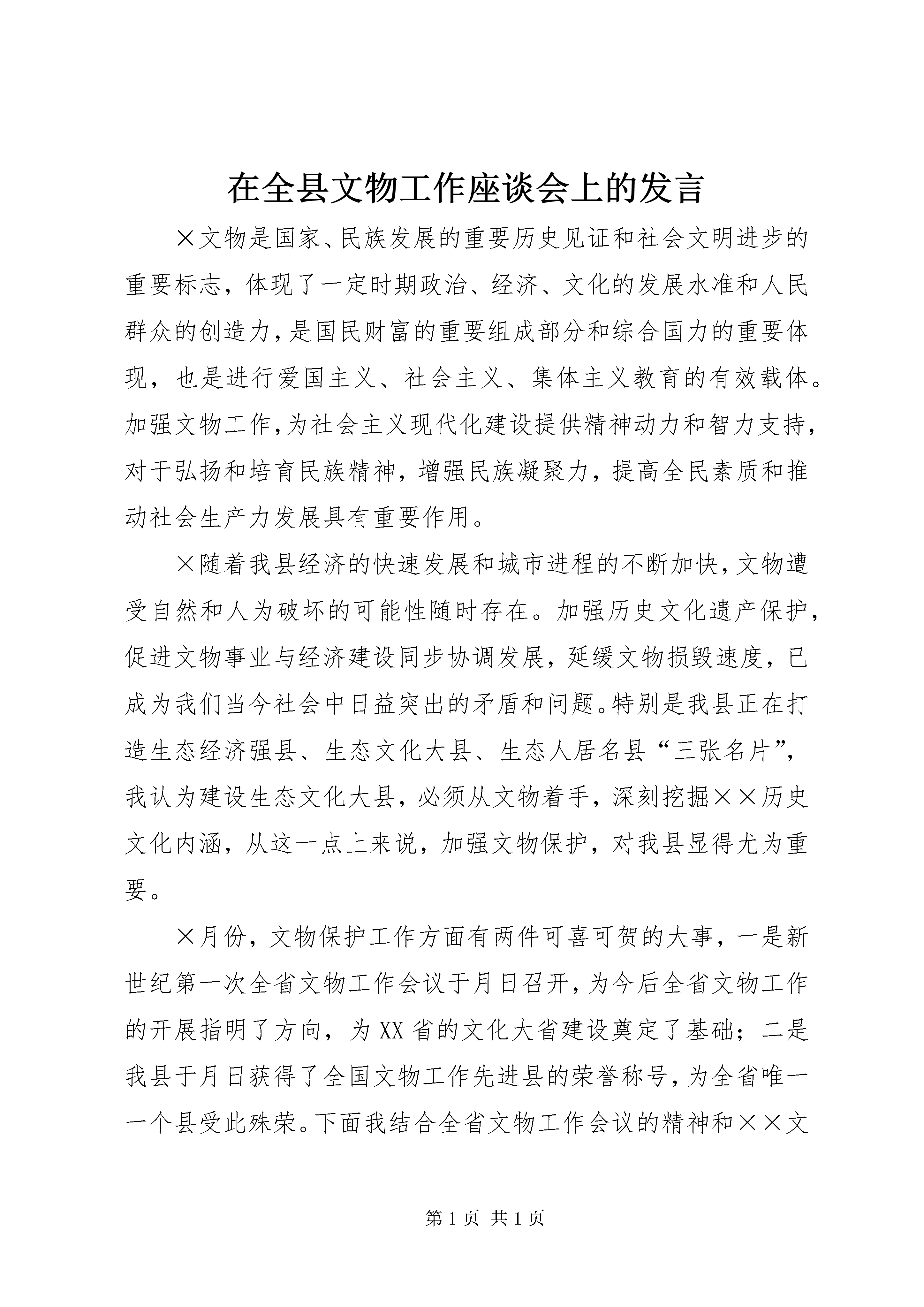 在全县文物工作座谈会上的发言

×文物是国家、民族发展的重要历史见证和社会文明进步的重要标志，体现了一定时期政治、经济、文化的发展水准和人民群众的创造力，是国民财富的重要组成部分和综合国力的重要体现，也是进行爱国主义、社会主义、集体主义教育的有效载体。加强文物工作，为社会主义现代化建设提供精神动力和智力支持，对于弘扬和培育民族精神，增强民族凝聚力，提高全民素质和推动社会生产力发展具有重要作用。

×随着我县经济的快速发展和城市进程的不断加快，文物遭受自然和人为破坏的可能性随时存在。加强历史文化遗产保护，促进文物事业与经济建设同步协调发展，延缓文物损毁速度，已成为我们当今社会中日益突出的矛盾和问题。特别是我县正在打造生态经济强县、生态文化大县、生态人居名县“三张名片”，我认为建设生态文化大县，必须从文物着手，深刻挖掘××历史文化内涵，从这一点上来说，加强文物保护，对我县显得尤为重要。

×月份，文物保护工作方面有两件可喜可贺的大事，一是新世纪第一次全省文物工作会议于月日召开，为今后全省文物工作的开展指明了方向，为XX省的文化大省建设奠定了基础；二是我县于月日获得了全国文物工作先进县的荣誉称号，为全省唯一一个县受此殊荣。下面我结合全省文物工作会议的精神和××文

第1页 共1页